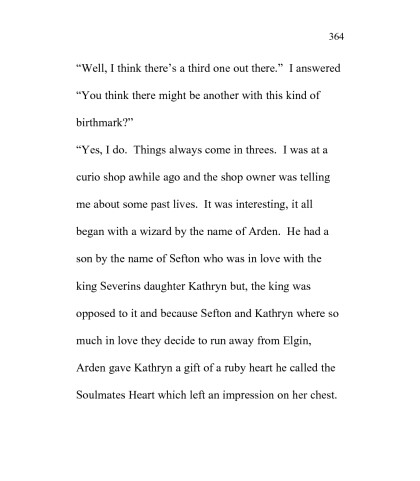 364

“Well, I think there’s a third one out there.” I answered

“You think there might be another with this kind of birthmark?”

“Yes, I do. Things always come in threes. I was at a curio shop awhile ago and the shop owner was telling me about some past lives. It was interesting, it all began with a wizard by the name of Arden. He had a son by the name of Sefton who was in love with the king Severins daughter Kathryn but, the king was opposed to it and because Sefton and Kathryn where so much in love they decide to run away from Elgin, Arden gave Kathryn a gift of a ruby heart he called the Soulmates Heart which left an impression on her chest.